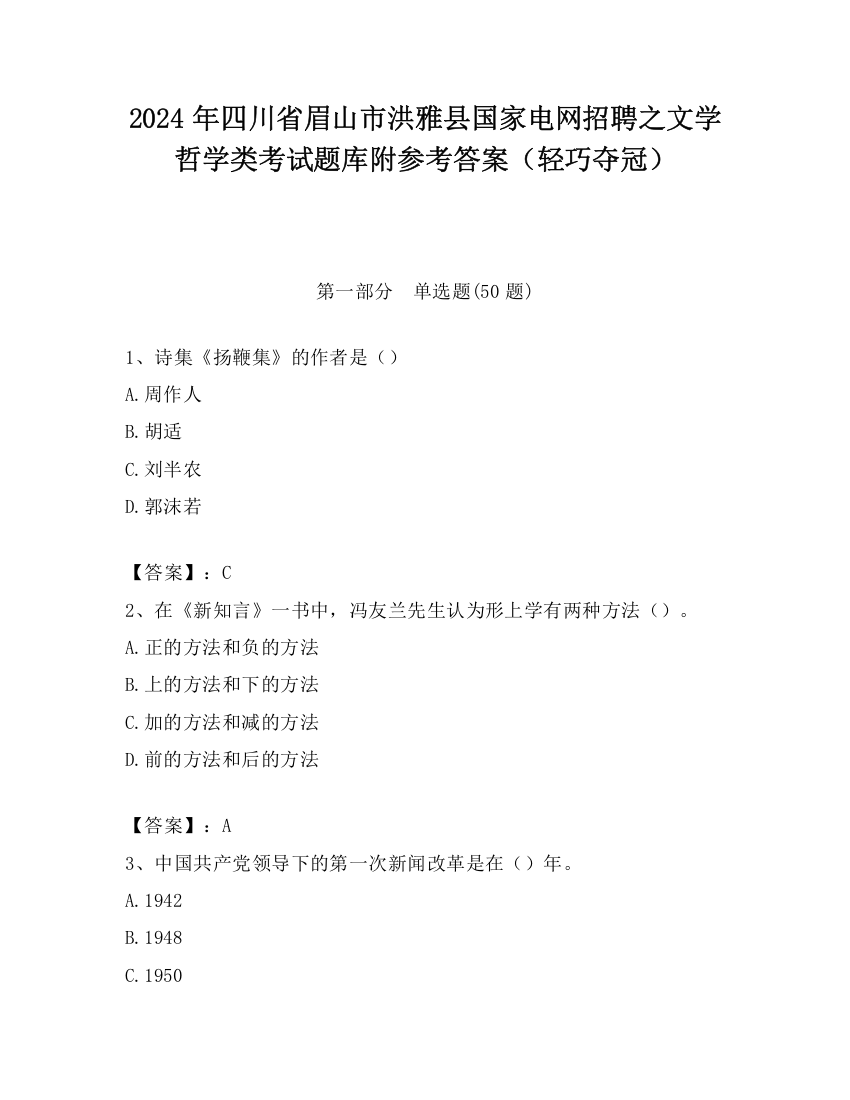 2024年四川省眉山市洪雅县国家电网招聘之文学哲学类考试题库附参考答案（轻巧夺冠）

第一部分　单选题(50题)

1、诗集《扬鞭集》的作者是（）
A.周作人
B.胡适
C.刘半农
D.郭沫若

【答案】：C
2、在《新知言》一书中，冯友兰先生认为形上学有两种方法（）。
A.正的方法和负的方法
B.上的方法和下的方法
C.加的方法和减的方法
D.前的方法和后的方法

【答案】：A
3、中国共产党领导下的第一次新闻改革是在（）年。
A.1942
B.1948
C.1950